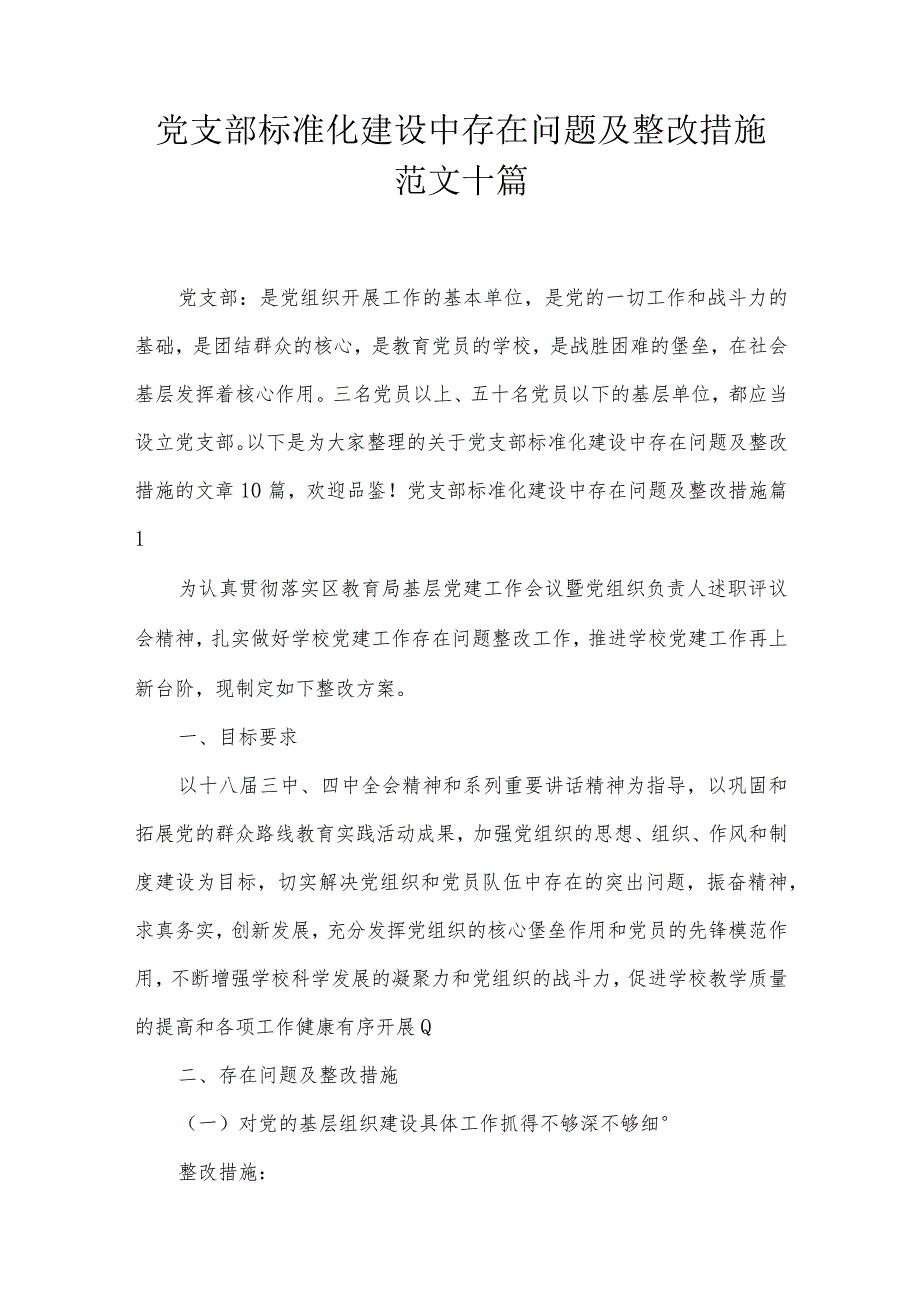 党支部标准化建设中存在问题及整改措施范文十篇

党支部：是党组织开展工作的基本单位，是党的一切工作和战斗力的基础，是团结群众的核心，是教育党员的学校，是战胜困难的堡垒，在社会基层发挥着核心作用。三名党员以上、五十名党员以下的基层单位，都应当设立党支部。以下是为大家整理的关于党支部标准化建设中存在问题及整改措施的文章10篇，欢迎品鉴！党支部标准化建设中存在问题及整改措施篇1

为认真贯彻落实区教育局基层党建工作会议暨党组织负责人述职评议会精神，扎实做好学校党建工作存在问题整改工作，推进学校党建工作再上新台阶，现制定如下整改方案。

一、目标要求

以十八届三中、四中全会精神和系列重要讲话精神为指导，以巩固和拓展党的群众路线教育实践活动成果，加强党组织的思想、组织、作风和制度建设为目标，切实解决党组织和党员队伍中存在的突出问题，振奋精神，求真务实，创新发展，充分发挥党组织的核心堡垒作用和党员的先锋模范作用，不断增强学校科学发展的凝聚力和党组织的战斗力，促进学校教学质量的提高和各项工作健康有序开展Q

二、存在问题及整改措施

（一）对党的基层组织建设具体工作抓得不够深不够细°

整改措施：